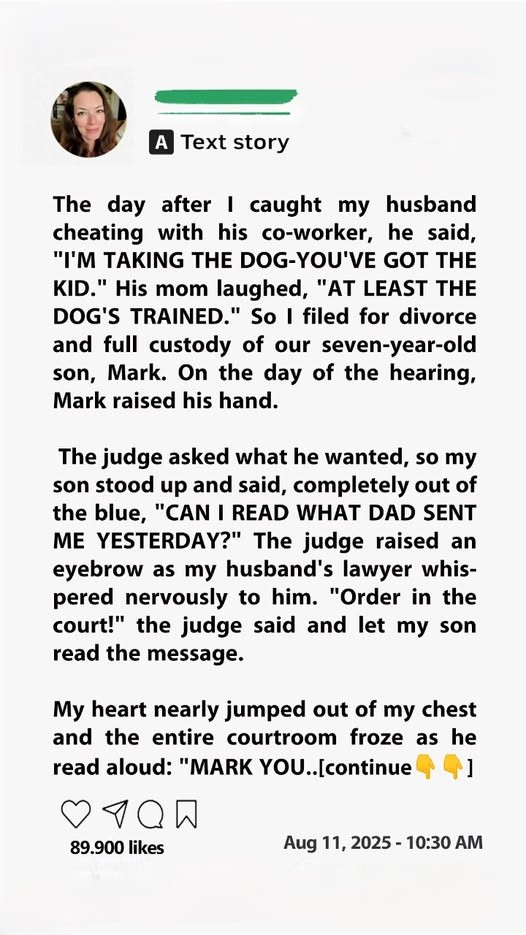 A Text story

The day after I caught my husband cheating with his co-worker, he said, "I'M TAKING THE DOG-YOU'VE GOT THE KID." His mom laughed, "AT LEAST THE DOG'S TRAINED." So I filed for divorce and full custody of our seven-year-old son, Mark. On the day of the hearing, Mark raised his hand.

The judge asked what he wanted, so my son stood up and said, completely out of the blue, "CAN I READ WHAT DAD SENT ME YESTERDAY?" The judge raised an eyebrow as my husband's lawyer whispered nervously to him. "Order in the court!" the judge said and let my son read the message.

My heart nearly jumped out of my chest and the entire courtroom froze as he read aloud: "MARK YOU..[continue👇👇]

89.900 likes

Aug 11, 2025 - 10:30 AM